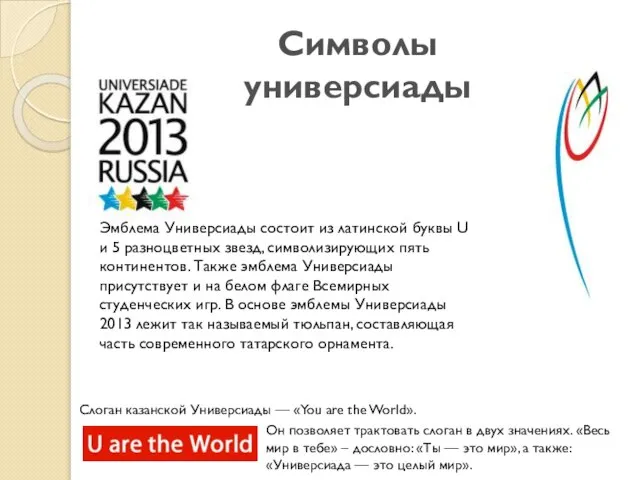 Символы универсиады

UNIVERSIADE
KAZAN
2013
RUSSIA

Эмблема Универсиады состоит из латинской буквы U и 5 разноцветных звезд, символизирующих пять континентов. Также эмблема Универсиады присутствует и на белом флаге Всемирных студенческих игр. В основе эмблемы Универсиады 2013 лежит так называемый тюльпан, составляющая часть современного татарского орнамента.

Слоган казанской Универсиады — «You are the World».

U are the World

Он позволяет трактовать слоган в двух значениях. «Весь мир в тебе» – дословно: «Ты — это мир», а также: «Универсиада — это целый мир».